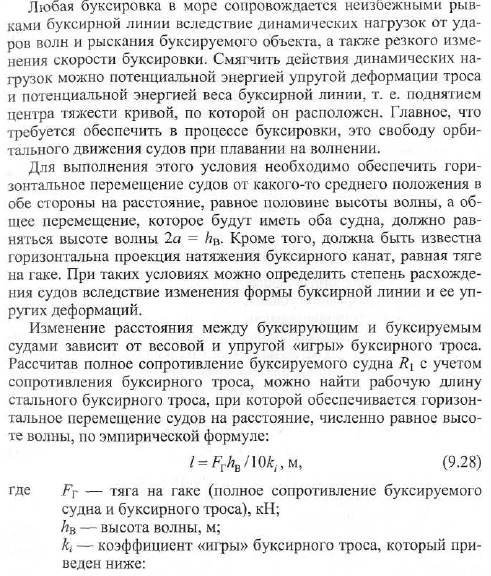 Любая буксировка в море сопровождается неизбежными рывками буксирной линии вследствие динамических нагрузок от ударов волн и рыскания буксируемого объекта, а также резкого изменения скорости буксировки. Смягчить действия динамических нагрузок можно потенциальной энергией упругой деформации троса и потенциальной энергией веса буксирной линии, т. е. поднятием центра тяжести кривой, по которой он расположен. Главное, что требуется обеспечить в процессе буксировки, это свободу орбитального движения судов при плавании на волнении.

Для выполнения этого условия необходимо обеспечить горизонтальное перемещение судов от какого-то среднего положения в обе стороны на расстояние, равное половине высоты волны, а общее перемещение, которое будут иметь оба судна, должно равняться высоте волны $2a = h_В$. Кроме того, должна быть известна горизонтальна проекция натяжения буксирного канат, равная тяге на гаке. При таких условиях можно определить степень расхождения судов вследствие изменения формы буксирной линии и ее упругих деформаций.

Изменение расстояния между буксирующим и буксируемым судами зависит от весовой и упругой «игры» буксирного троса. Рассчитав полное сопротивление буксируемого судна $R_1$ с учетом сопротивления буксирного троса, можно найти рабочую длину стального буксирного троса, при которой обеспечивается горизонтальное перемещение судов на расстояние, численно равное высоте волны, по эмпирической формуле:

$l = F_Г h_В / 10k_i$, м, (9.28)

где $F_Г$ — тяга на гаке (полное сопротивление буксируемого судна и буксирного троса), кН;
$h_В$ — высота волны, м;
$k_i$ — коэффициент «игры» буксирного троса, который приведен ниже: